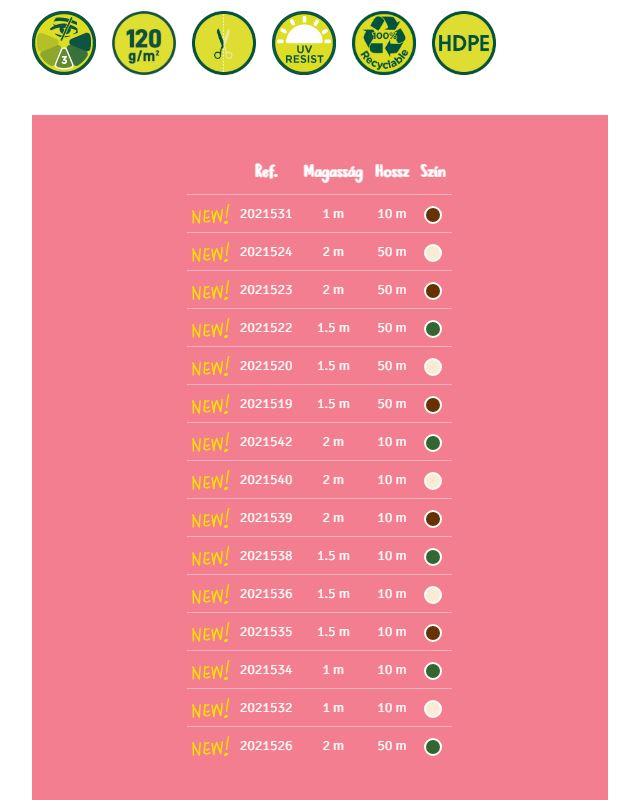 3

120 g/m²

UV RESIST

100% Recyclable

HDPE

|  | Ref. | Magasság | Hossz | Szín |
|---|---|---|---|---|
| NEW! | 2021531 | 1 m | 10 m |  |
| NEW! | 2021524 | 2 m | 50 m |  |
| NEW! | 2021523 | 2 m | 50 m |  |
| NEW! | 2021522 | 1.5 m | 50 m |  |
| NEW! | 2021520 | 1.5 m | 50 m |  |
| NEW! | 2021519 | 1.5 m | 50 m |  |
| NEW! | 2021542 | 2 m | 10 m |  |
| NEW! | 2021540 | 2 m | 10 m |  |
| NEW! | 2021539 | 2 m | 10 m |  |
| NEW! | 2021538 | 1.5 m | 10 m |  |
| NEW! | 2021536 | 1.5 m | 10 m |  |
| NEW! | 2021535 | 1.5 m | 10 m |  |
| NEW! | 2021534 | 1 m | 10 m |  |
| NEW! | 2021532 | 1 m | 10 m |  |
| NEW! | 2021526 | 2 m | 50 m |  |